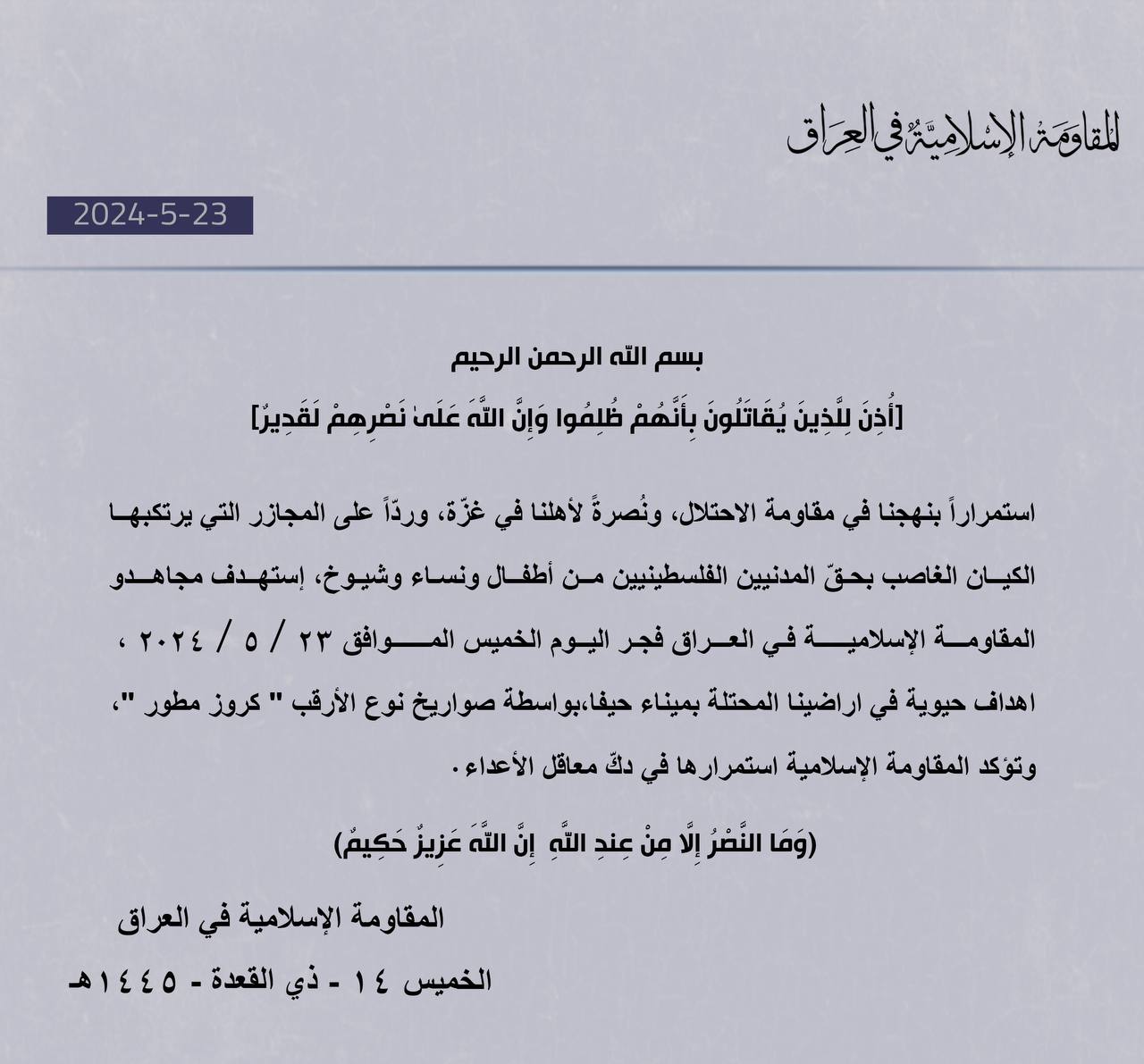 المقاومة الإسلامية في العراق

2024-5-23

بسم الله الرحمن الرحيم

[أُذِنَ لِلَّذِينَ يُقَاتَلُونَ بِأَنَّهُمْ ظُلِمُوا وَإِنَّ اللَّهَ عَلَىٰ نَصْرِهِمْ لَقَدِيرٌ]

استمراراً بنهجنا في مقاومة الاحتلال، ونُصرةً لأهلنا في غزّة، وردّاً على المجازر التي يرتكبها الكيان الغاصب بحقّ المدنيين الفلسطينيين من أطفال ونساء وشيوخ، إستهدف مجاهدو المقاومة الإسلامية في العراق فجر اليوم الخميس الموافق ٢٣ / ٥ / ٢٠٢٤ ، اهداف حيوية في اراضينا المحتلة بميناء حيفا،بواسطة صواريخ نوع الأرقب " كروز مطور "، وتؤكد المقاومة الإسلامية استمرارها في دكّ معاقل الأعداء.

(وَمَا النَّصْرُ إِلَّا مِنْ عِندِ اللَّهِ إِنَّ اللَّهَ عَزِيزٌ حَكِيمٌ)

المقاومة الإسلامية في العراق

الخميس ١٤ - ذي القعدة - ١٤٤٥هـ